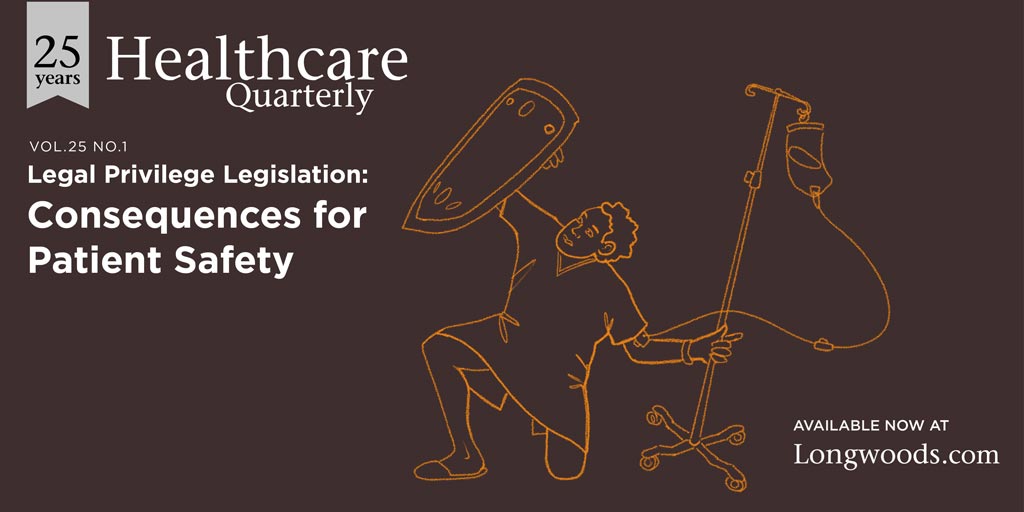 25 years

Healthcare Quarterly

VOL.25 NO.1

Legal Privilege Legislation: Consequences for Patient Safety

AVAILABLE NOW AT

Longwoods.com